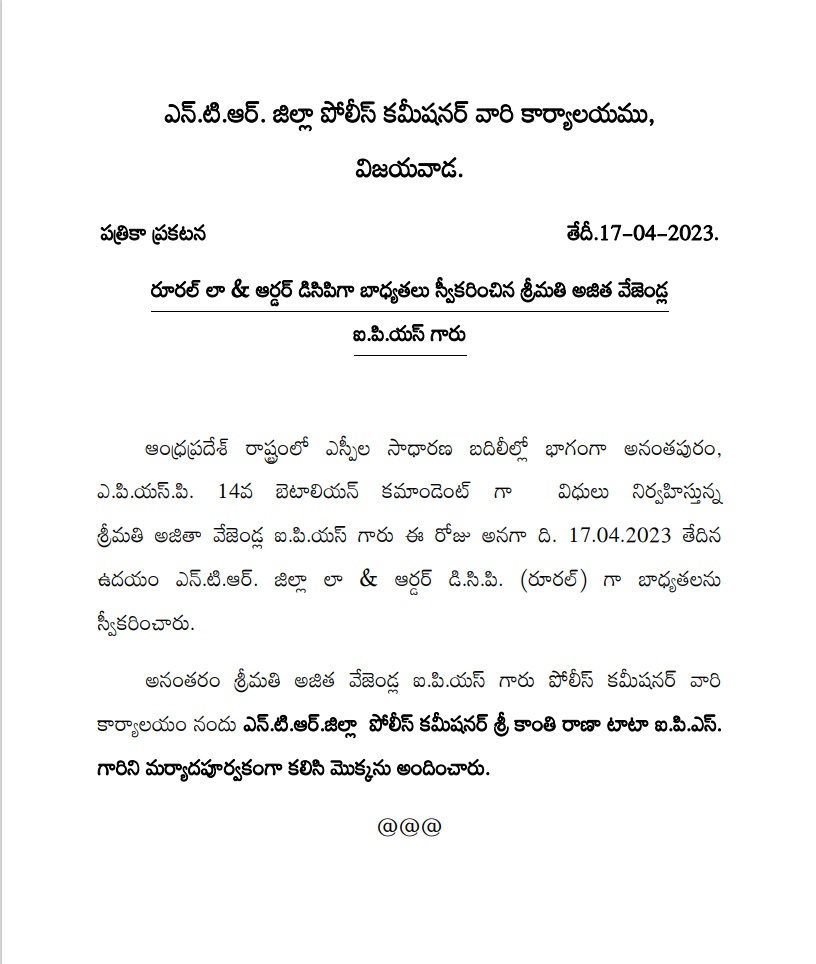 ఎన్.టి.ఆర్. జిల్లా పోలీస్ కమీషనర్ వారి కార్యాలయము,

విజయవాడ.

పత్రికా ప్రకటన తేదీ.17-04-2023.

రూరల్ లా & ఆర్డర్ డిసిపిగా బాధ్యతలు స్వీకరించిన శ్రీమతి అజిత వేజెండ్ల ఐ.పి.యస్ గారు

ఆంధ్రప్రదేశ్ రాష్ట్రంలో ఎస్పీల సాధారణ బదిలీల్లో భాగంగా అనంతపురం, ఎ.పి.యస్.పి. 14వ బెటాలియన్ కమాండెంట్ గా విధులు నిర్వహిస్తున్న శ్రీమతి అజితా వేజెండ్ల ఐ.పి.యస్ గారు ఈ రోజు అనగా ది. 17.04.2023 తేదిన ఉదయం ఎన్.టి.ఆర్. జిల్లా లా & ఆర్డర్ డి.సి.పి. (రూరల్) గా బాధ్యతలను స్వీకరించారు.

అనంతరం శ్రీమతి అజిత వేజెండ్ల ఐ.పి.యస్ గారు పోలీస్ కమీషనర్ వారి కార్యాలయం నందు ఎన్.టి.ఆర్.జిల్లా పోలీస్ కమీషనర్ శ్రీ కాంతి రాణా టాటా ఐ.పి.ఎస్. గారిని మర్యాదపూర్వకంగా కలిసి మొక్కను అందించారు.

@@@